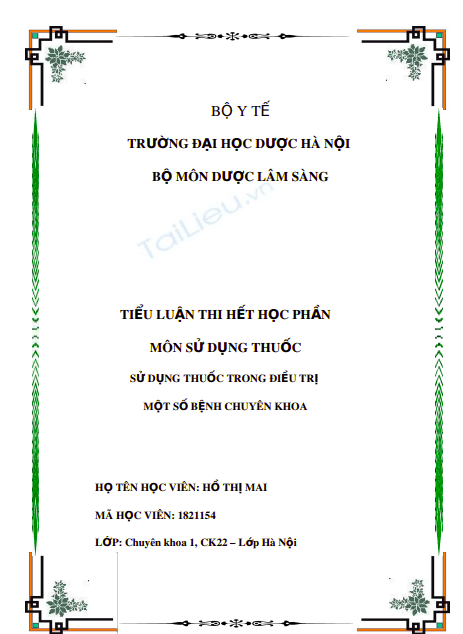 BỘ Y TẾ

TRƯỜNG ĐẠI HỌC DƯỢC HÀ NỘI

BỘ MÔN DƯỢC LÂM SÀNG

TIỂU LUẬN THI HẾT HỌC PHẦN

MÔN SỬ DỤNG THUỐC

SỬ DỤNG THUỐC TRONG ĐIỀU TRỊ

MỘT SỐ BỆNH CHUYÊN KHOA

HỌ TÊN HỌC VIÊN: HỒ THỊ MAI

MÃ HỌC VIÊN: 1821154

LỚP: Chuyên khoa 1, CK22 – Lớp Hà Nội

TaiLieu.vn